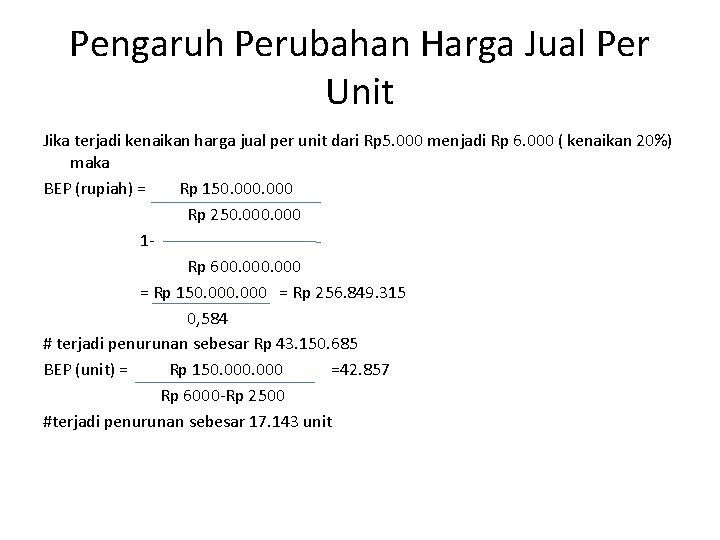 Pengaruh Perubahan Harga Jual Per Unit

Jika terjadi kenaikan harga jual per unit dari Rp5.000 menjadi Rp 6.000 ( kenaikan 20%) maka

BEP (rupiah) = $\frac{\text{Rp 150.000.000}}{1-\frac{\text{Rp 250.000.000}}{\text{Rp 600.000.000}}}$

= $\frac{\text{Rp 150.000.000}}{0,584}$ = Rp 256.849.315

# terjadi penurunan sebesar Rp 43.150.685

BEP (unit) = $\frac{\text{Rp 150.000.000}}{\text{Rp 6000-Rp 2500}}$ =42.857

#terjadi penurunan sebesar 17.143 unit